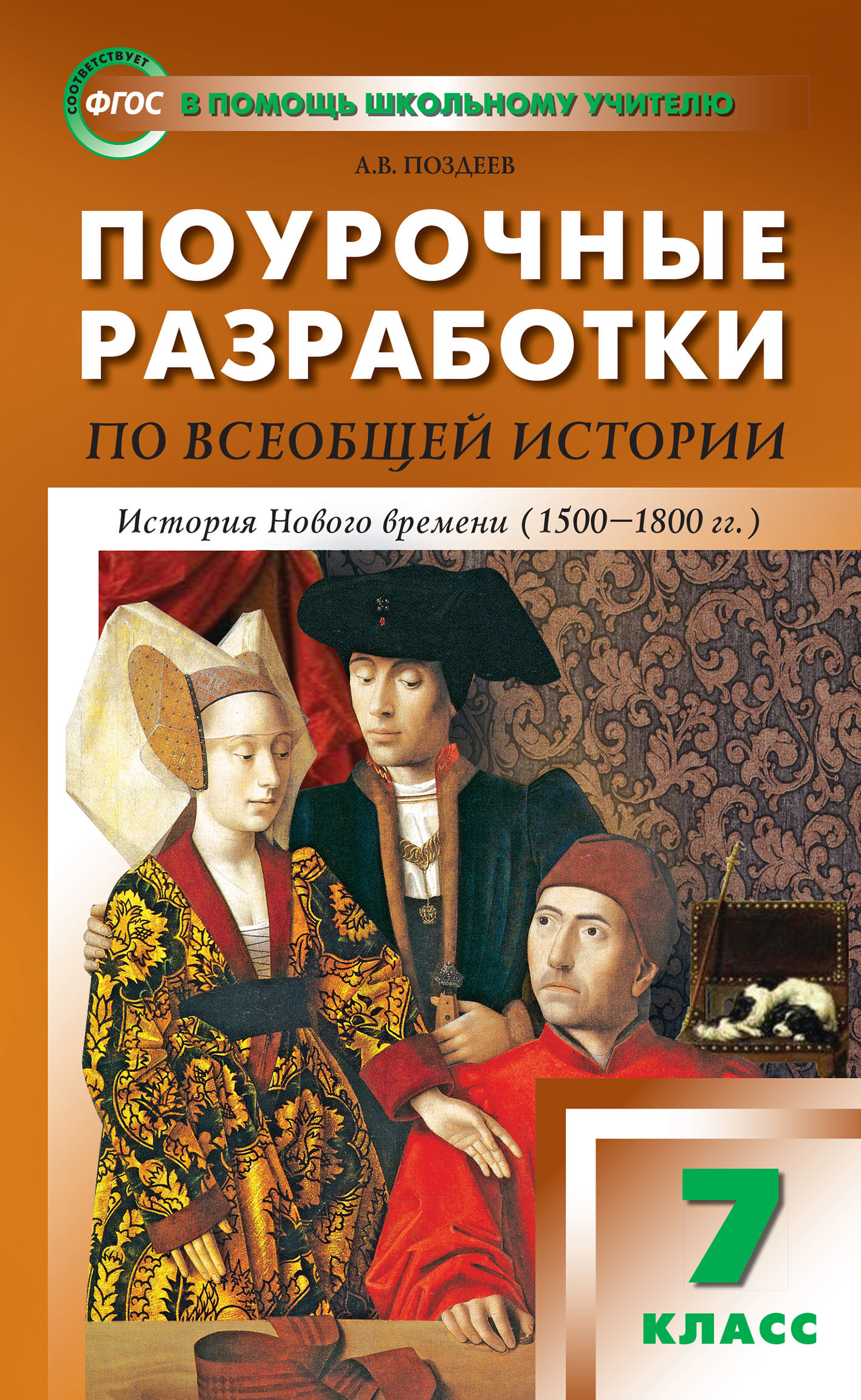 СООТВЕТСТВУЕТ
ФГОС
В ПОМОЩЬ ШКОЛЬНОМУ УЧИТЕЛЮ

А.В. ПОЗДЕЕВ

ПОУРОЧНЫЕ РАЗРАБОТКИ

ПО ВСЕОБЩЕЙ ИСТОРИИ

История Нового времени (1500–1800 гг.)

7
КЛАСС